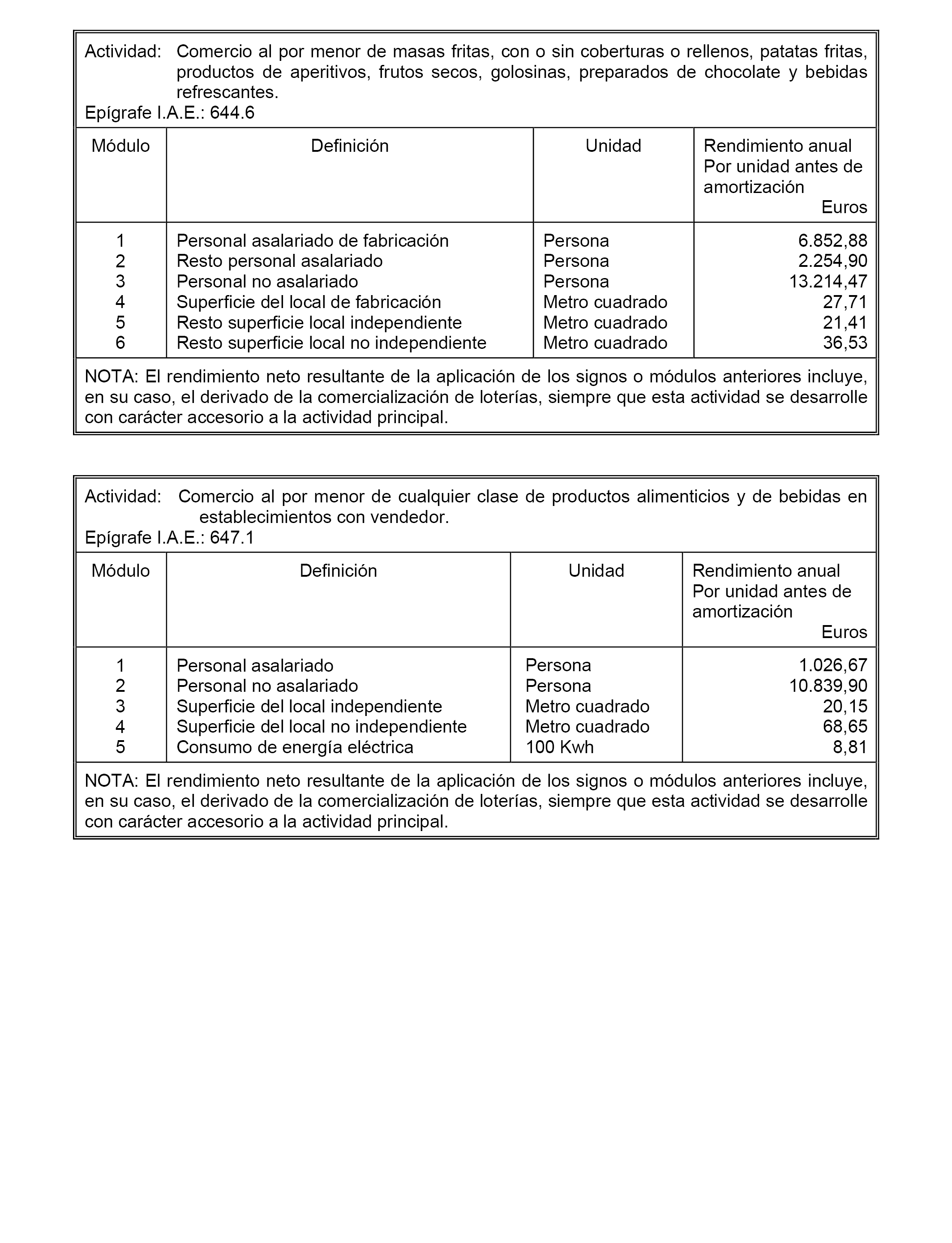 Actividad: Comercio al por menor de masas fritas, con o sin coberturas o rellenos, patatas fritas, productos de aperitivos, frutos secos, golosinas, preparados de chocolate y bebidas refrescantes.
Epígrafe I.A.E.: 644.6

| Módulo | Definición | Unidad | Rendimiento anual Por unidad antes de amortización Euros |
|---|---|---|---|
| 1 | Personal asalariado de fabricación | Persona | 6.852,88 |
| 2 | Resto personal asalariado | Persona | 2.254,90 |
| 3 | Personal no asalariado | Persona | 13.214,47 |
| 4 | Superficie del local de fabricación | Metro cuadrado | 27,71 |
| 5 | Resto superficie local independiente | Metro cuadrado | 21,41 |
| 6 | Resto superficie local no independiente | Metro cuadrado | 36,53 |

NOTA: El rendimiento neto resultante de la aplicación de los signos o módulos anteriores incluye, en su caso, el derivado de la comercialización de loterías, siempre que esta actividad se desarrolle con carácter accesorio a la actividad principal.

Actividad: Comercio al por menor de cualquier clase de productos alimenticios y de bebidas en establecimientos con vendedor.
Epígrafe I.A.E.: 647.1

| Módulo | Definición | Unidad | Rendimiento anual Por unidad antes de amortización Euros |
|---|---|---|---|
| 1 | Personal asalariado | Persona | 1.026,67 |
| 2 | Personal no asalariado | Persona | 10.839,90 |
| 3 | Superficie del local independiente | Metro cuadrado | 20,15 |
| 4 | Superficie del local no independiente | Metro cuadrado | 68,65 |
| 5 | Consumo de energía eléctrica | 100 Kwh | 8,81 |

NOTA: El rendimiento neto resultante de la aplicación de los signos o módulos anteriores incluye, en su caso, el derivado de la comercialización de loterías, siempre que esta actividad se desarrolle con carácter accesorio a la actividad principal.